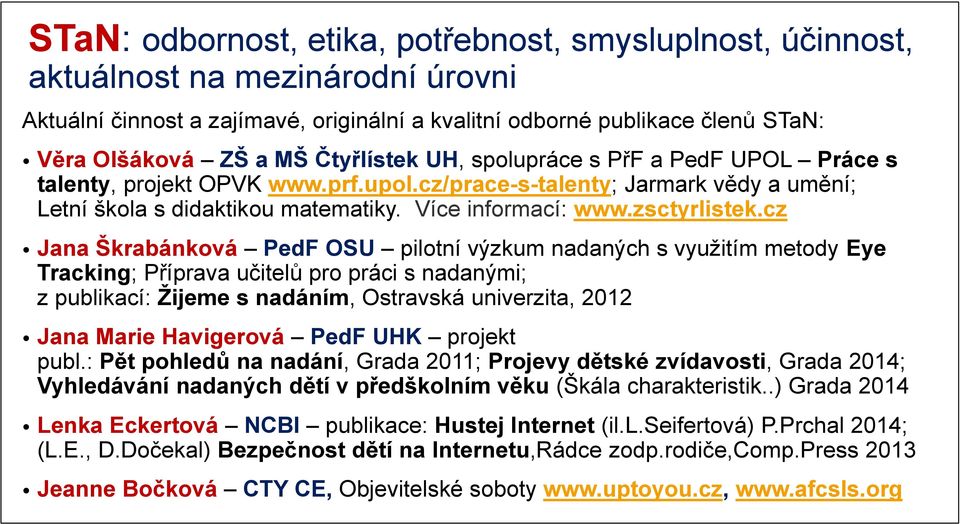 STaN: odbornost, etika, potřebnost, smysluplnost, účinnost, aktuálnost na mezinárodní úrovni

Aktuální činnost a zajímavé, originální a kvalitní odborné publikace členů STaN:

• Věra Olšáková – ZŠ a MŠ Čtyřlístek UH, spolupráce s PřF a PedF UPOL – Práce s talenty, projekt OPVK www.prf.upol.cz/prace-s-talenty; Jarmark vědy a umění; Letní škola s didaktikou matematiky. Více informací: www.zsctyrlistek.cz

• Jana Škrabánková – PedF OSU – pilotní výzkum nadaných s využitím metody Eye Tracking; Příprava učitelů pro práci s nadanými; z publikací: Žijeme s nadáním, Ostravská univerzita, 2012

• Jana Marie Havigerová – PedF UHK – projekt publ.: Pět pohledů na nadání, Grada 2011; Projevy dětské zvídavosti, Grada 2014; Vyhledávání nadaných dětí v předškolním věku (Škála charakteristik..) Grada 2014

• Lenka Eckertová – NCBI – publikace: Hustej Internet (il.L.Seifertová) P.Prchal 2014; (L.E., D.Dočekal) Bezpečnost dětí na Internetu,Rádce zodp.rodiče,Comp.Press 2013

• Jeanne Bočková – CTY CE, Objevitelské soboty www.uptoyou.cz, www.afcsls.org